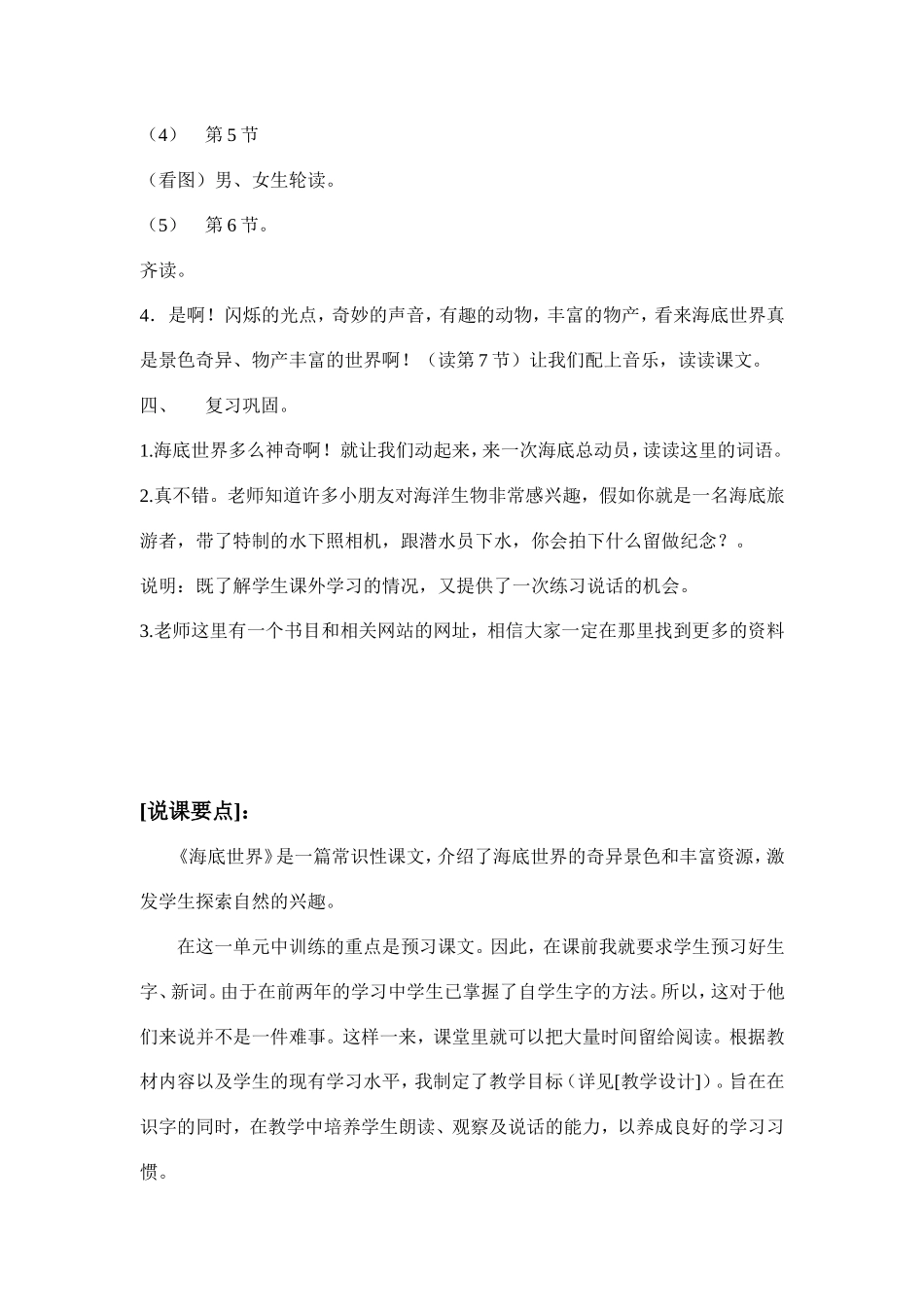 （4） 第 5 节

（看图）男、女生轮读。

（5） 第 6 节。

齐读。

4．是啊！闪烁的光点，奇妙的声音，有趣的动物，丰富的物产，看来海底世界真是景色奇异、物产丰富的世界啊！（读第 7 节）让我们配上音乐，读读课文。

四、 复习巩固。

1.海底世界多么神奇啊！就让我们动起来，来一次海底总动员，读读这里的词语。

2.真不错。老师知道许多小朋友对海洋生物非常感兴趣，假如你就是一名海底旅游者，带了特制的水下照相机，跟潜水员下水，你会拍下什么留做纪念？。

说明：既了解学生课外学习的情况，又提供了一次练习说话的机会。

3.老师这里有一个书目和相关网站的网址，相信大家一定在那里找到更多的资料

[说课要点]：

《海底世界》是一篇常识性课文，介绍了海底世界的奇异景色和丰富资源，激发学生探索自然的兴趣。

在这一单元中训练的重点是预习课文。因此，在课前我就要求学生预习好生字、新词。由于在前两年的学习中学生已掌握了自学生字的方法。所以，这对于他们来说并不是一件难事。这样一来，课堂里就可以把大量时间留给阅读。根据教材内容以及学生的现有学习水平，我制定了教学目标（详见[教学设计]）。旨在在识字的同时，在教学中培养学生朗读、观察及说话的能力，以养成良好的学习习惯。